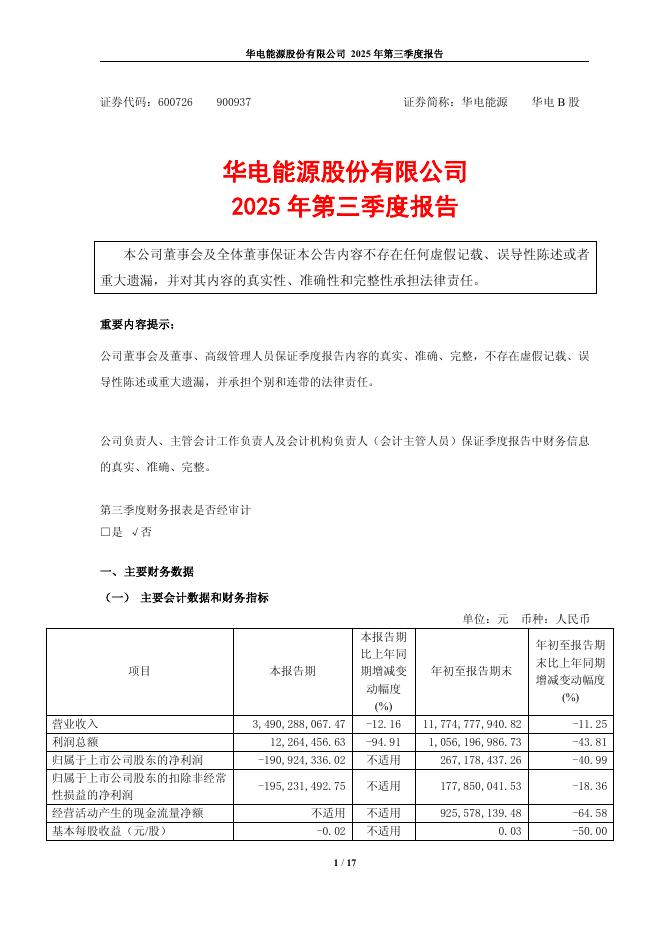 华电能源股份有限公司 2025 年第三季度报告

证券代码：600726 900937 证券简称：华电能源 华电 B 股

华电能源股份有限公司
2025 年第三季度报告

本公司董事会及全体董事保证本公告内容不存在任何虚假记载、误导性陈述或者重大遗漏，并对其内容的真实性、准确性和完整性承担法律责任。

重要内容提示：

公司董事会及董事、高级管理人员保证季度报告内容的真实、准确、完整，不存在虚假记载、误导性陈述或重大遗漏，并承担个别和连带的法律责任。

公司负责人、主管会计工作负责人及会计机构负责人（会计主管人员）保证季度报告中财务信息的真实、准确、完整。

第三季度财务报表是否经审计
□是 √否

一、主要财务数据

（一） 主要会计数据和财务指标

单位：元 币种：人民币

| 项目 | 本报告期 | 本报告期比上年同期增减变动幅度(%) | 年初至报告期末 | 年初至报告期末比上年同期增减变动幅度(%) |
|---|---|---|---|---|
| 营业收入 | 3,490,288,067.47 | -12.16 | 11,774,777,940.82 | -11.25 |
| 利润总额 | 12,264,456.63 | -94.91 | 1,056,196,986.73 | -43.81 |
| 归属于上市公司股东的净利润 | -190,924,336.02 | 不适用 | 267,178,437.26 | -40.99 |
| 归属于上市公司股东的扣除非经常性损益的净利润 | -195,231,492.75 | 不适用 | 177,850,041.53 | -18.36 |
| 经营活动产生的现金流量净额 | 不适用 | 不适用 | 925,578,139.48 | -64.58 |
| 基本每股收益（元/股） | -0.02 | 不适用 | 0.03 | -50.00 |

1 / 17